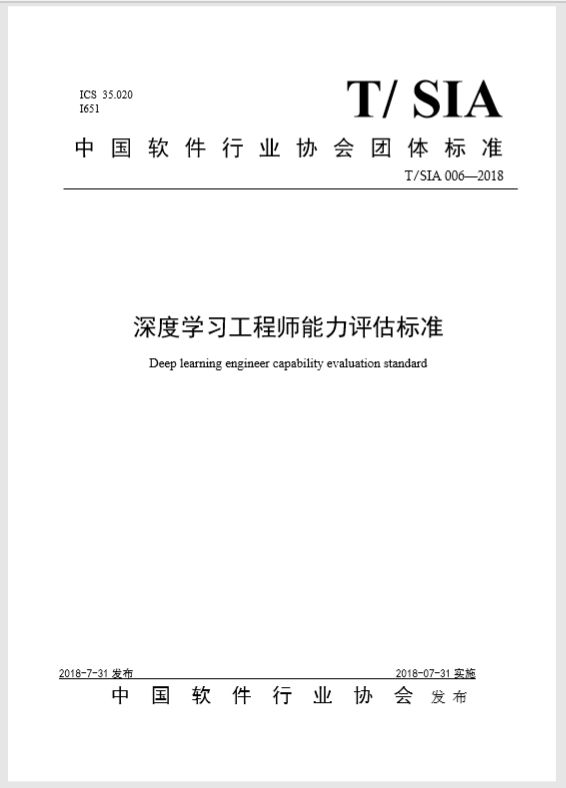 ICS 35.020
I651

T/ SIA

中国软件行业协会团体标准

T/SIA 006—2018

深度学习工程师能力评估标准

Deep learning engineer capability evaluation standard

2018-7-31 发布

2018-07-31 实施

中国软件行业协会 发布